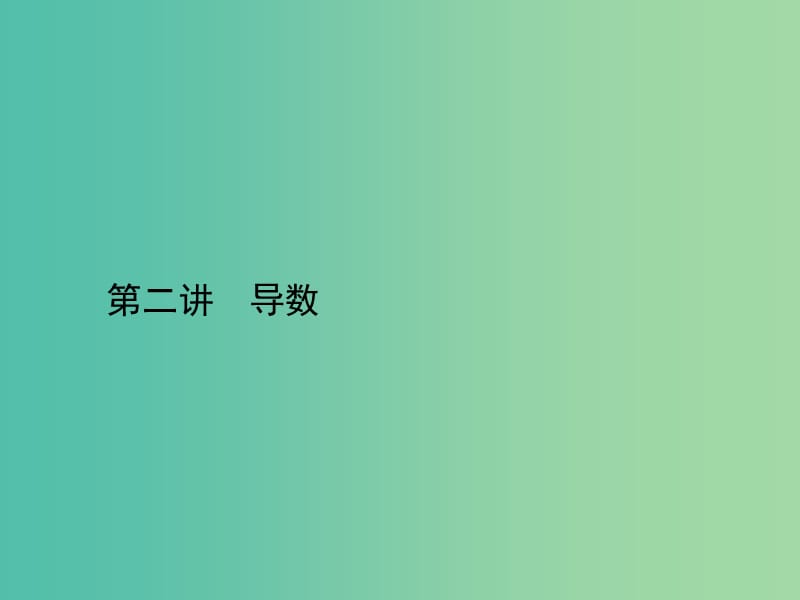 第二讲　导数